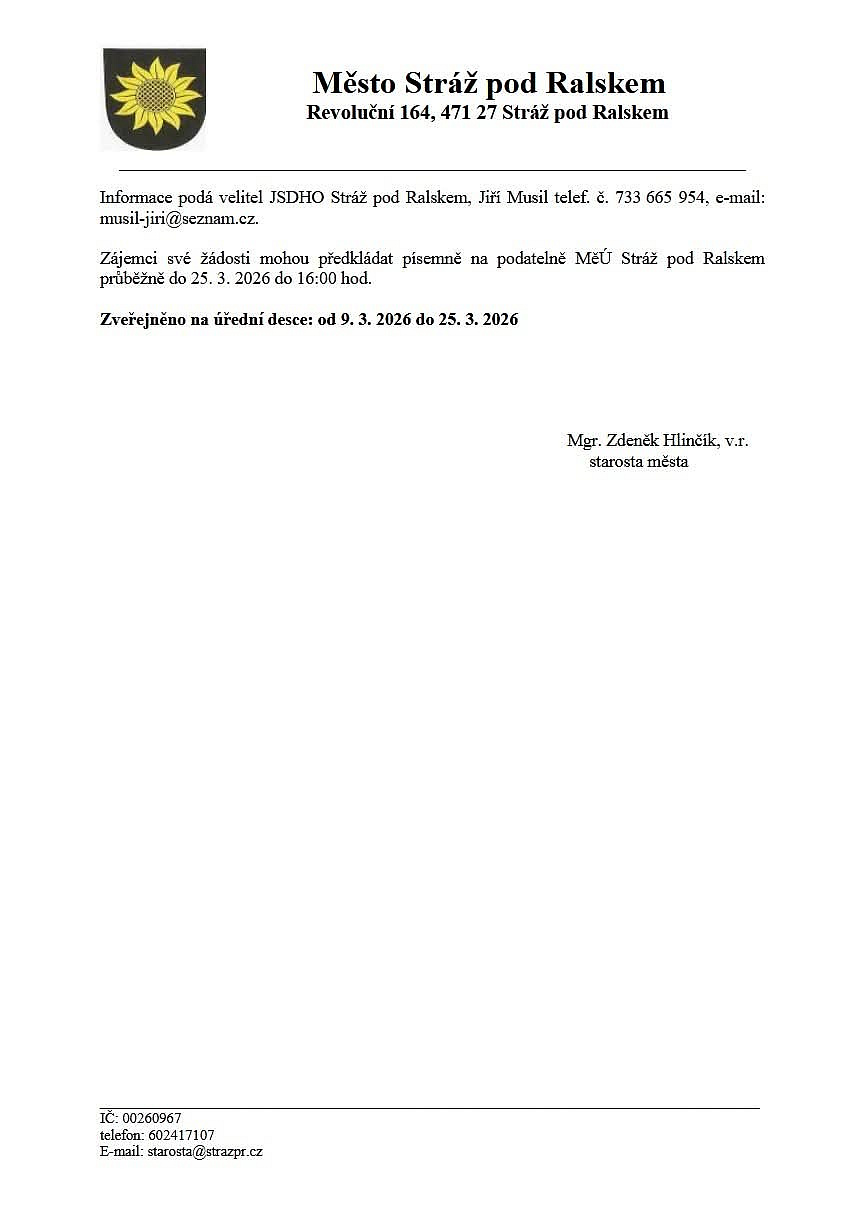 Město Stráž pod Ralskem
Revoluční 164, 471 27 Stráž pod Ralskem

Informace podá velitel JSDHO Stráž pod Ralskem, Jiří Musil telef. č. 733 665 954, e-mail: musil-jiri@seznam.cz.

Zájemci své žádosti mohou předkládat písemně na podatelně MěÚ Stráž pod Ralskem průběžně do 25. 3. 2026 do 16:00 hod.

Zveřejněno na úřední desce: od 9. 3. 2026 do 25. 3. 2026

Mgr. Zdeněk Hlinčík, v.r.
starosta města

IČ: 00260967
telefon: 602417107
E-mail: starosta@strazpr.cz